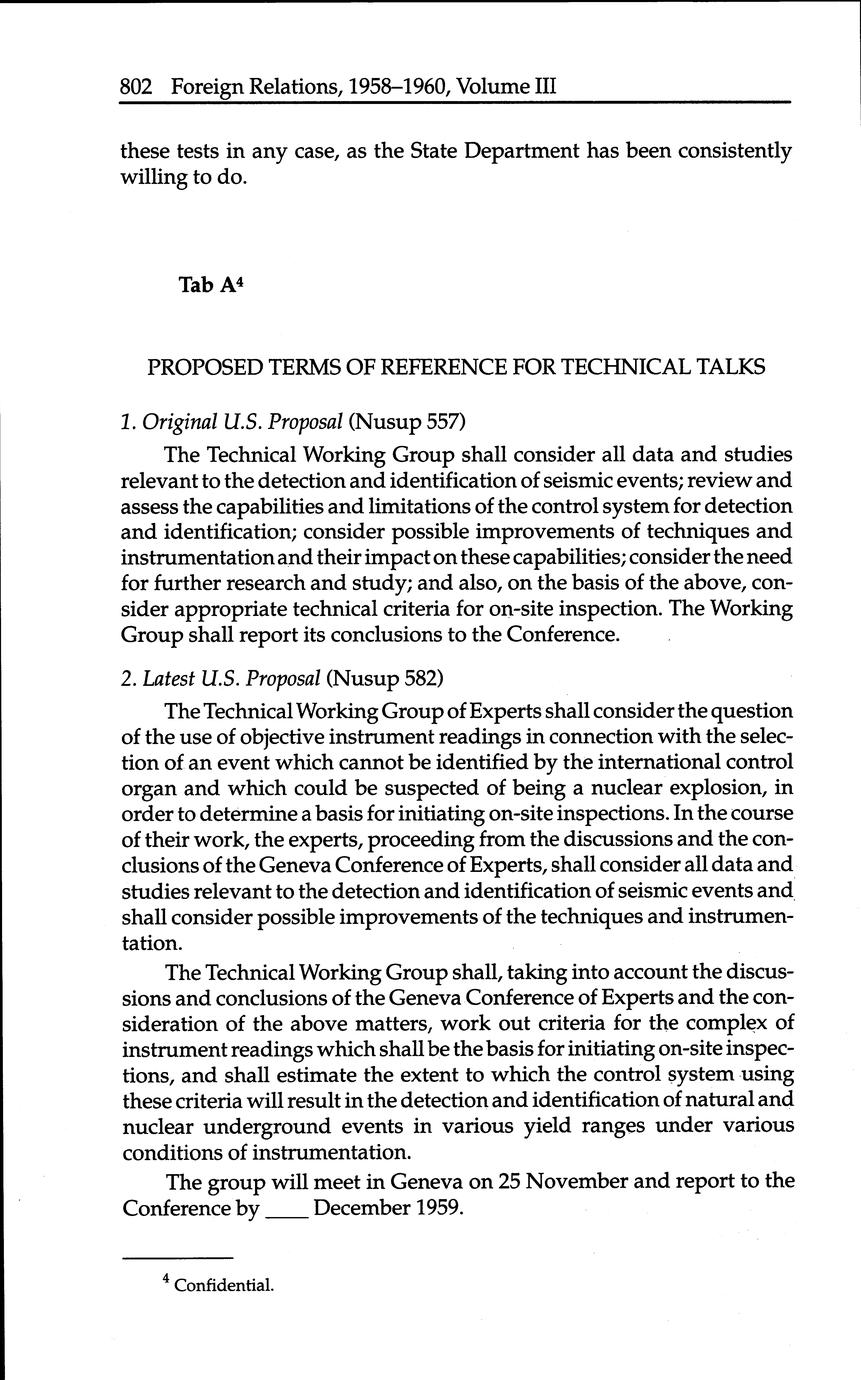 802 Foreign Relations, 1958–1960, Volume III

these tests in any case, as the State Department has been consistently willing to do.

Tab A$^4$

PROPOSED TERMS OF REFERENCE FOR TECHNICAL TALKS

1. Original U.S. Proposal (Nusup 557)

The Technical Working Group shall consider all data and studies relevant to the detection and identification of seismic events; review and assess the capabilities and limitations of the control system for detection and identification; consider possible improvements of techniques and instrumentation and their impact on these capabilities; consider the need for further research and study; and also, on the basis of the above, consider appropriate technical criteria for on-site inspection. The Working Group shall report its conclusions to the Conference.

2. Latest U.S. Proposal (Nusup 582)

The Technical Working Group of Experts shall consider the question of the use of objective instrument readings in connection with the selection of an event which cannot be identified by the international control organ and which could be suspected of being a nuclear explosion, in order to determine a basis for initiating on-site inspections. In the course of their work, the experts, proceeding from the discussions and the conclusions of the Geneva Conference of Experts, shall consider all data and studies relevant to the detection and identification of seismic events and shall consider possible improvements of the techniques and instrumentation.

The Technical Working Group shall, taking into account the discussions and conclusions of the Geneva Conference of Experts and the consideration of the above matters, work out criteria for the complex of instrument readings which shall be the basis for initiating on-site inspections, and shall estimate the extent to which the control system using these criteria will result in the detection and identification of natural and nuclear underground events in various yield ranges under various conditions of instrumentation.

The group will meet in Geneva on 25 November and report to the Conference by ____ December 1959.

$^4$ Confidential.